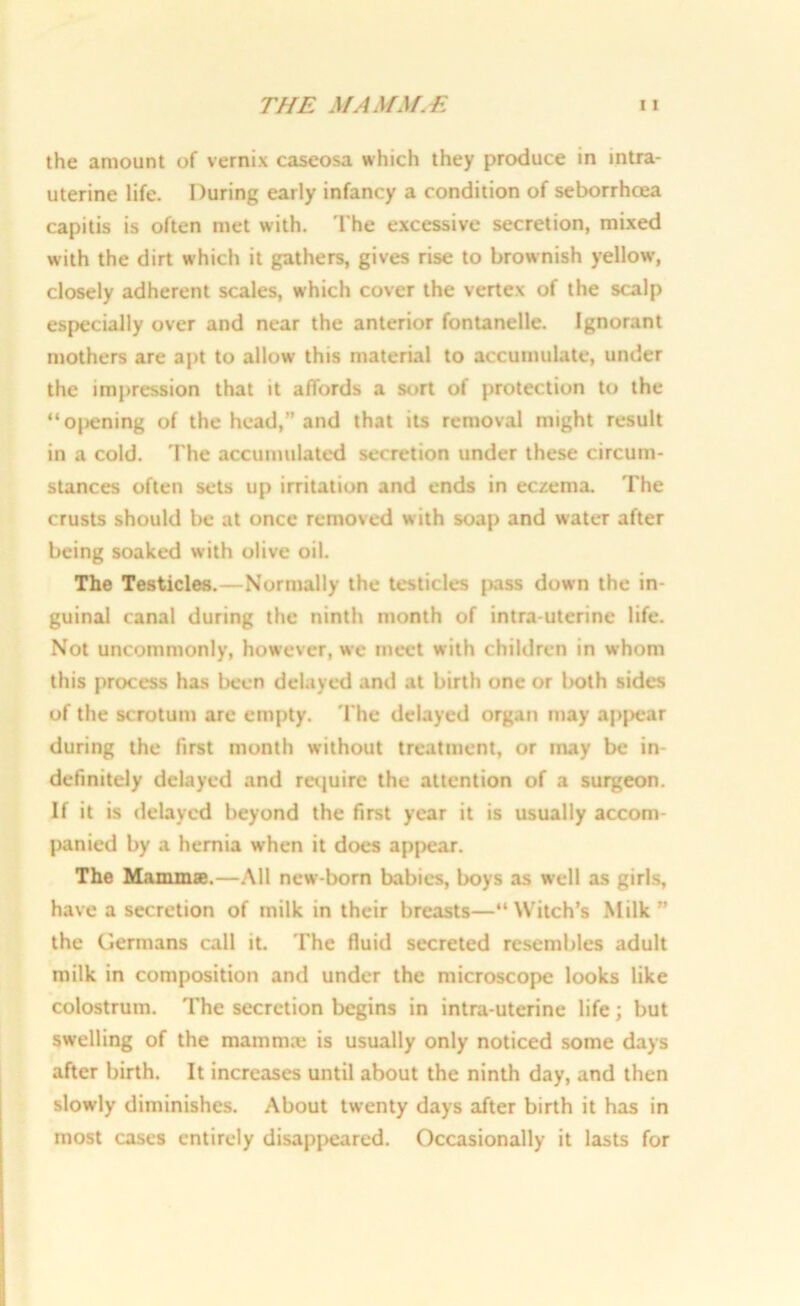 THE MAMMÆ 11

the amount of vernix caseosa which they produce in intra-uterine life. During early infancy a condition of seborrhœa capitis is often met with. The excessive secretion, mixed with the dirt which it gathers, gives rise to brownish yellow, closely adherent scales, which cover the vertex of the scalp especially over and near the anterior fontanelle. Ignorant mothers are apt to allow this material to accumulate, under the impression that it affords a sort of protection to the "opening of the head," and that its removal might result in a cold. The accumulated secretion under these circumstances often sets up irritation and ends in eczema. The crusts should be at once removed with soap and water after being soaked with olive oil.

The Testicles.—Normally the testicles pass down the inguinal canal during the ninth month of intra-uterine life. Not uncommonly, however, we meet with children in whom this process has been delayed and at birth one or both sides of the scrotum are empty. The delayed organ may appear during the first month without treatment, or may be indefinitely delayed and require the attention of a surgeon. If it is delayed beyond the first year it is usually accompanied by a hernia when it does appear.

The Mammæ.—All new-born babies, boys as well as girls, have a secretion of milk in their breasts—"Witch's Milk" the Germans call it. The fluid secreted resembles adult milk in composition and under the microscope looks like colostrum. The secretion begins in intra-uterine life; but swelling of the mammæ is usually only noticed some days after birth. It increases until about the ninth day, and then slowly diminishes. About twenty days after birth it has in most cases entirely disappeared. Occasionally it lasts for